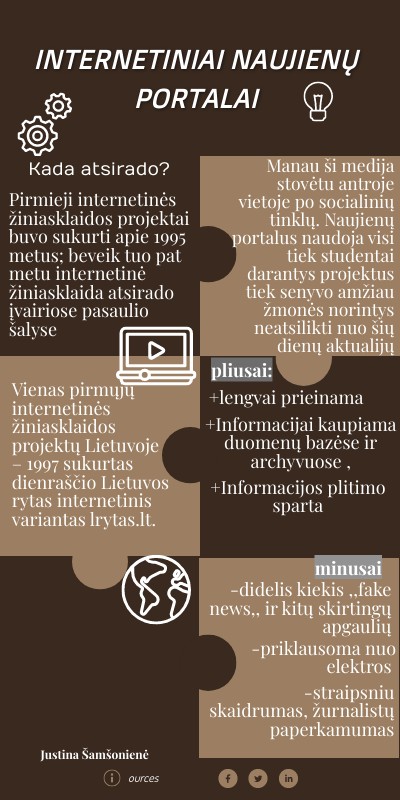 INTERNETINIAI NAUJIENŲ PORTALAI

Kada atsirado?

Pirmieji internetinės žiniasklaidos projektai buvo sukurti apie 1995 metus; beveik tuo pat metu internetinė žiniasklaida atsirado įvairiose pasaulio šalyse

Manau ši medija stovėtu antroje vietoje po socialinių tinklų. Naujienų portalus naudoja visi tiek studentai darantys projektus tiek senyvo amžiau žmonės norintys neatsilikti nuo šių dienų aktualijų

Vienas pirmųjų internetinės žiniasklaidos projektų Lietuvoje – 1997 sukurtas dienraščio Lietuvos rytas internetinis variantas lrytas.lt.

pliusai:

+lengvai prieinama

+Informacijai kaupiama duomenų bazėse ir archyvuose ,

+Informacijos plitimo sparta

minusai

-didelis kiekis ,,fake news,, ir kitų skirtingų apgaulių

-priklausoma nuo elektros

-straipsniu skaidrumas, žurnalistų paperkamumas

Justina Šamšonienė

ources